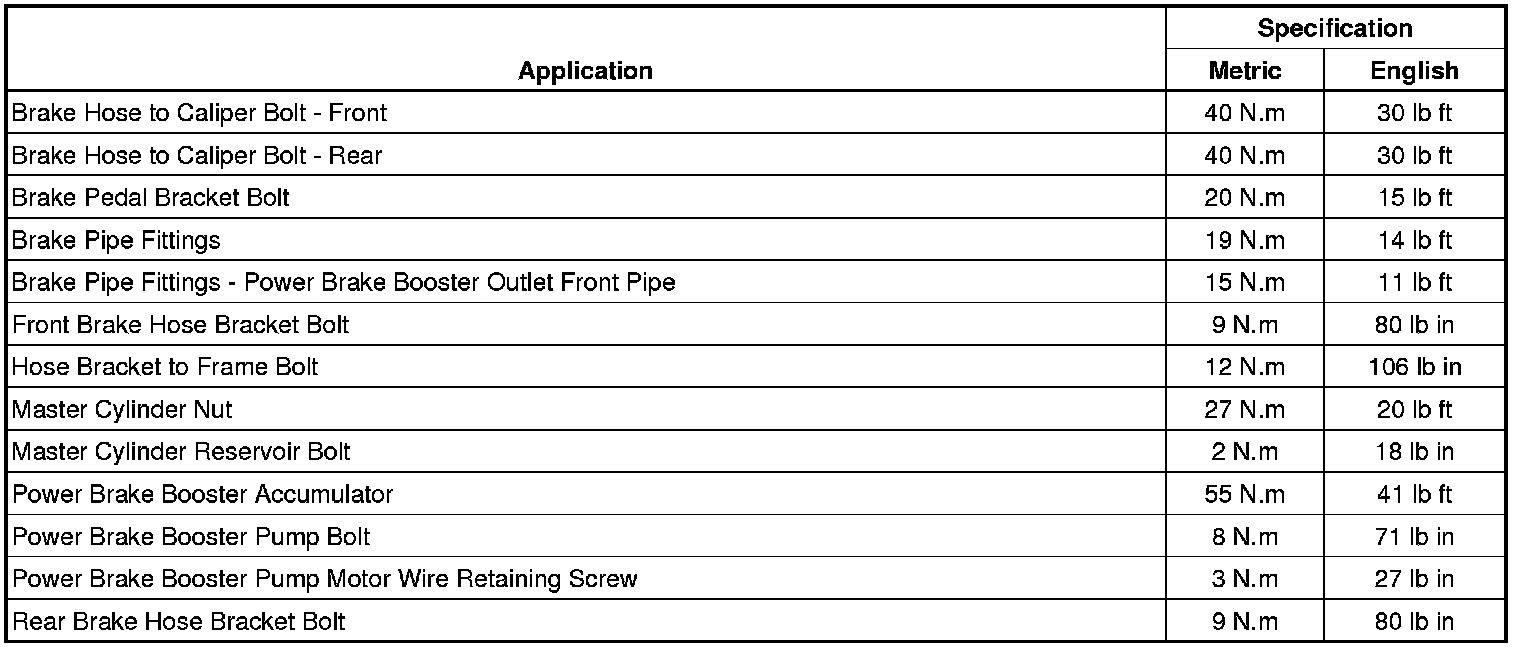 | Application | Specification Metric | Specification English |
|---|---|---|
| Brake Hose to Caliper Bolt - Front | 40 N.m | 30 lb ft |
| Brake Hose to Caliper Bolt - Rear | 40 N.m | 30 lb ft |
| Brake Pedal Bracket Bolt | 20 N.m | 15 lb ft |
| Brake Pipe Fittings | 19 N.m | 14 lb ft |
| Brake Pipe Fittings - Power Brake Booster Outlet Front Pipe | 15 N.m | 11 lb ft |
| Front Brake Hose Bracket Bolt | 9 N.m | 80 lb in |
| Hose Bracket to Frame Bolt | 12 N.m | 106 lb in |
| Master Cylinder Nut | 27 N.m | 20 lb ft |
| Master Cylinder Reservoir Bolt | 2 N.m | 18 lb in |
| Power Brake Booster Accumulator | 55 N.m | 41 lb ft |
| Power Brake Booster Pump Bolt | 8 N.m | 71 lb in |
| Power Brake Booster Pump Motor Wire Retaining Screw | 3 N.m | 27 lb in |
| Rear Brake Hose Bracket Bolt | 9 N.m | 80 lb in |